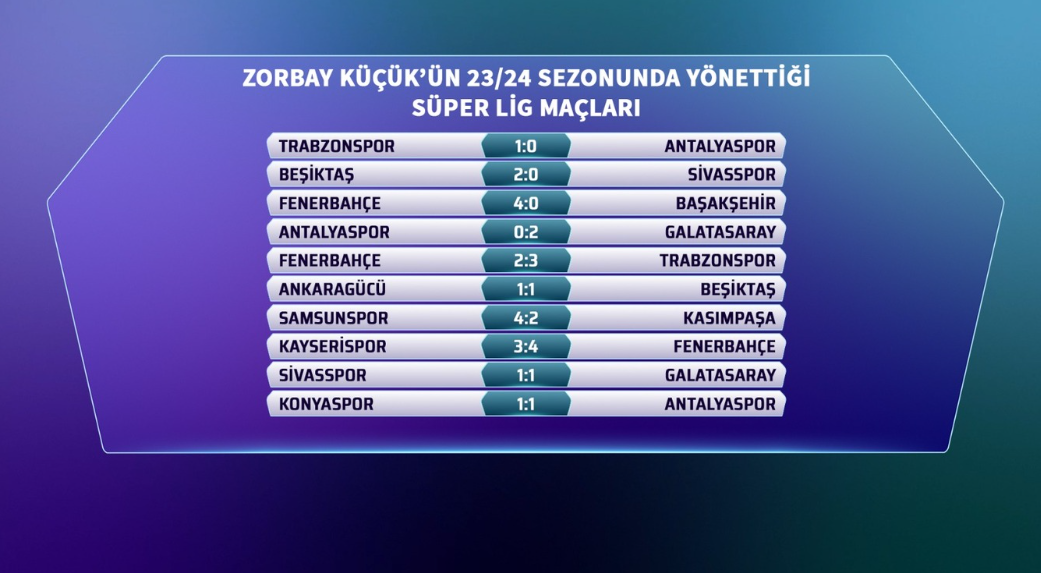 ZORBAY KÜÇÜK'ÜN 23/24 SEZONUNDA YÖNETTİĞİ SÜPER LİG MAÇLARI

| | | |
|---|---|---|
| TRABZONSPOR | 1:0 | ANTALYASPOR |
| BEŞİKTAŞ | 2:0 | SİVASSPOR |
| FENERBAHÇE | 4:0 | BAŞAKŞEHİR |
| ANTALYASPOR | 0:2 | GALATASARAY |
| FENERBAHÇE | 2:3 | TRABZONSPOR |
| ANKARAGÜCÜ | 1:1 | BEŞİKTAŞ |
| SAMSUNSPOR | 4:2 | KASIMPAŞA |
| KAYSERİSPOR | 3:4 | FENERBAHÇE |
| SİVASSPOR | 1:1 | GALATASARAY |
| KONYASPOR | 1:1 | ANTALYASPOR |